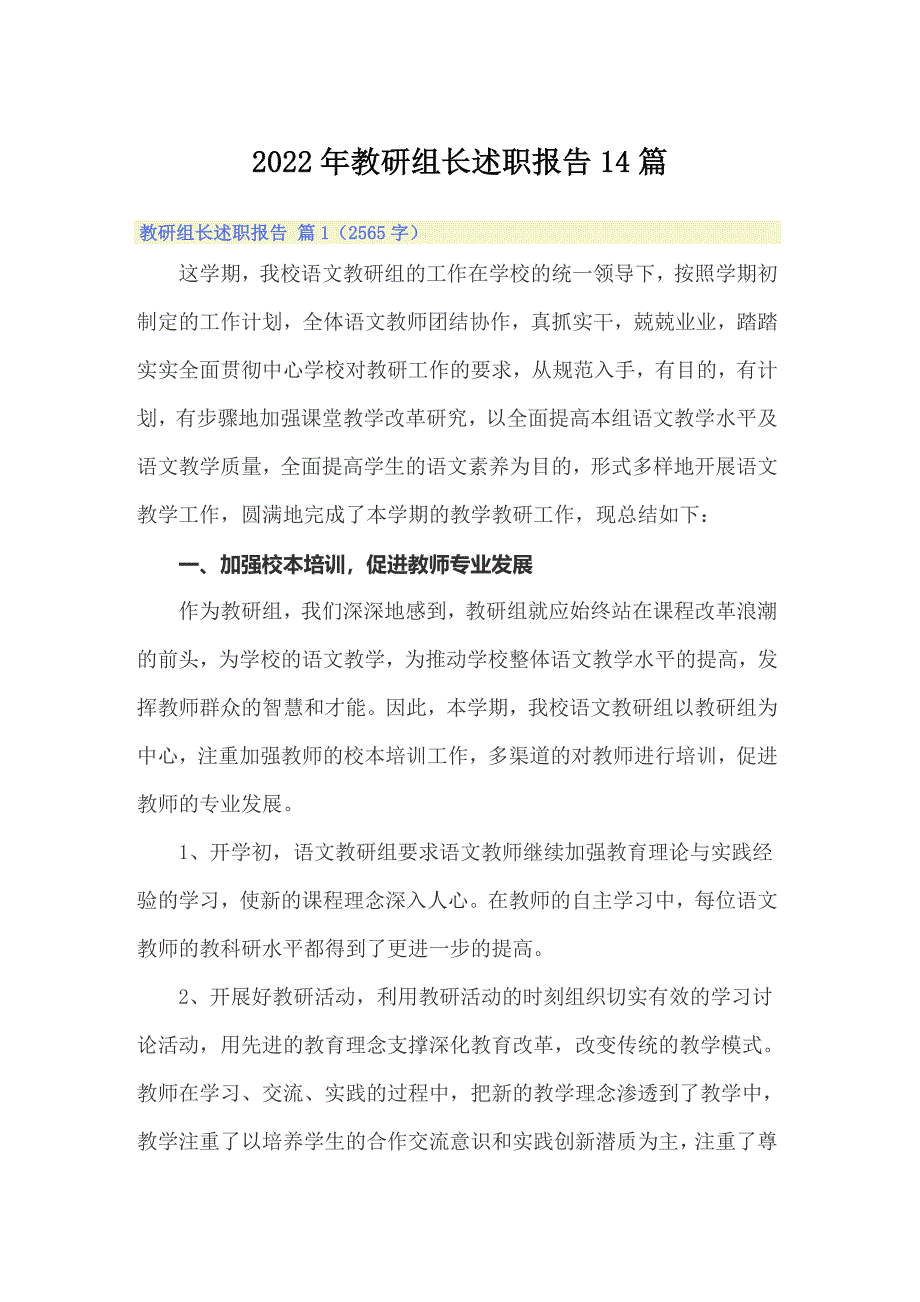 2022年教研组长述职报告14篇

教研组长述职报告 篇1（2565字）

这学期，我校语文教研组的工作在学校的统一领导下，按照学期初制定的工作计划，全体语文教师团结协作，真抓实干，兢兢业业，踏踏实实全面贯彻中心学校对教研工作的要求，从规范入手，有目的，有计划，有步骤地加强课堂教学改革研究，以全面提高本组语文教学水平及语文教学质量，全面提高学生的语文素养为目的，形式多样地开展语文教学工作，圆满地完成了本学期的教学教研工作，现总结如下：

一、加强校本培训，促进教师专业发展

作为教研组，我们深深地感到，教研组就应始终站在课程改革浪潮的前头，为学校的语文教学，为推动学校整体语文教学水平的提高，发挥教师群众的智慧和才能。因此，本学期，我校语文教研组以教研组为中心，注重加强教师的校本培训工作，多渠道的对教师进行培训，促进教师的专业发展。

1、开学初，语文教研组要求语文教师继续加强教育理论与实践经验的学习，使新的课程理念深入人心。在教师的自主学习中，每位语文教师的教科研水平都得到了更进一步的提高。

2、开展好教研活动，利用教研活动的时刻组织切实有效的学习讨论活动，用先进的教育理念支撑深化教育改革，改变传统的教学模式。教师在学习、交流、实践的过程中，把新的教学理念渗透到了教学中，教学注重了以培养学生的合作交流意识和实践创新潜质为主，注重了尊